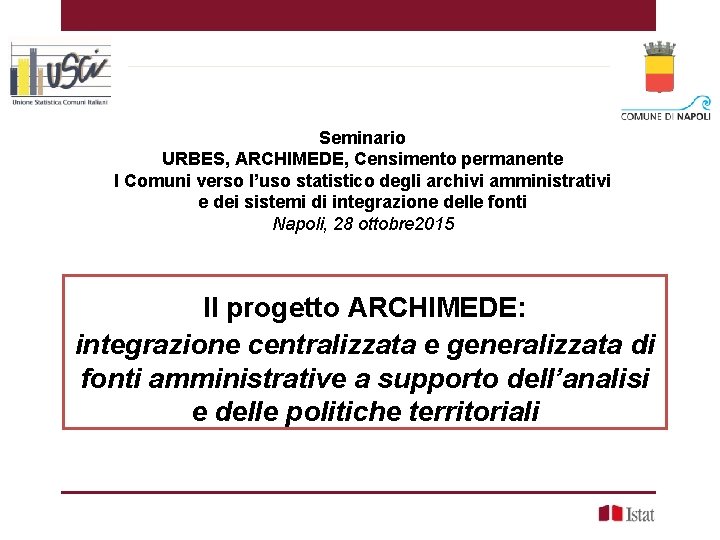 USCI
Unione Statistica Comuni Italiani

COMUNE DI NAPOLI

Seminario
URBES, ARCHIMEDE, Censimento permanente
I Comuni verso l'uso statistico degli archivi amministrativi e dei sistemi di integrazione delle fonti
Napoli, 28 ottobre2015

Il progetto ARCHIMEDE:
integrazione centralizzata e generalizzata di fonti amministrative a supporto dell'analisi e delle politiche territoriali

Istat